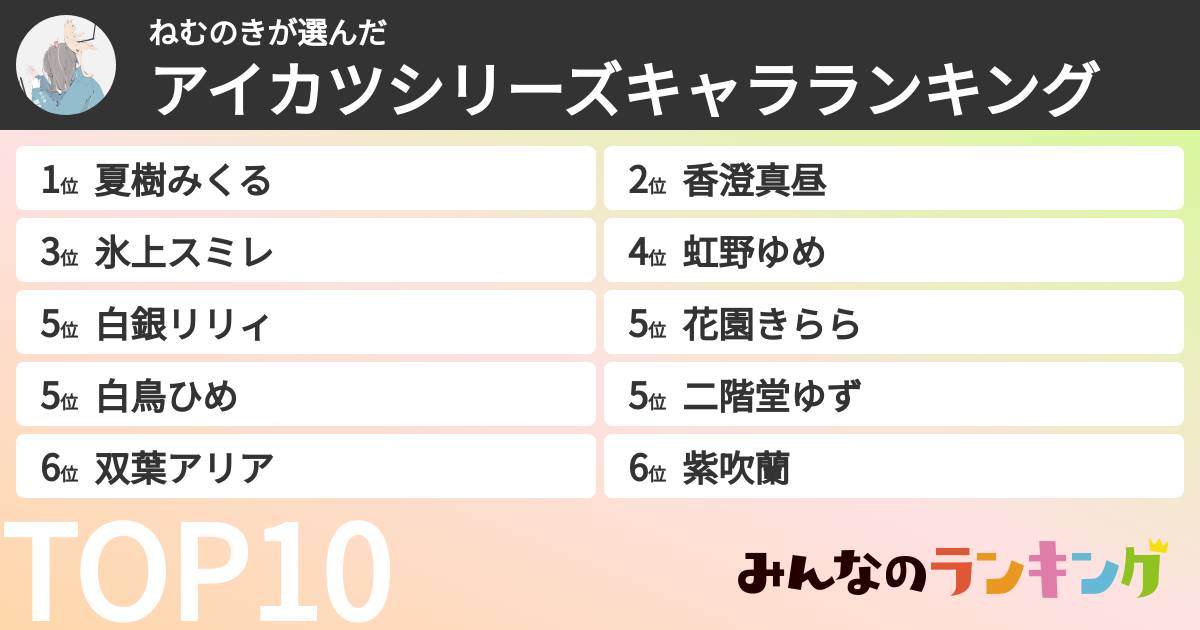 ねむのきが選んだ
アイカツシリーズキャラランキング

1位 夏樹みくる
2位 香澄真昼
3位 氷上スミレ
4位 虹野ゆめ
5位 白銀リリィ
5位 花園きらら
5位 白鳥ひめ
5位 二階堂ゆず
6位 双葉アリア
6位 紫吹蘭

TOP10

みんなのランキング